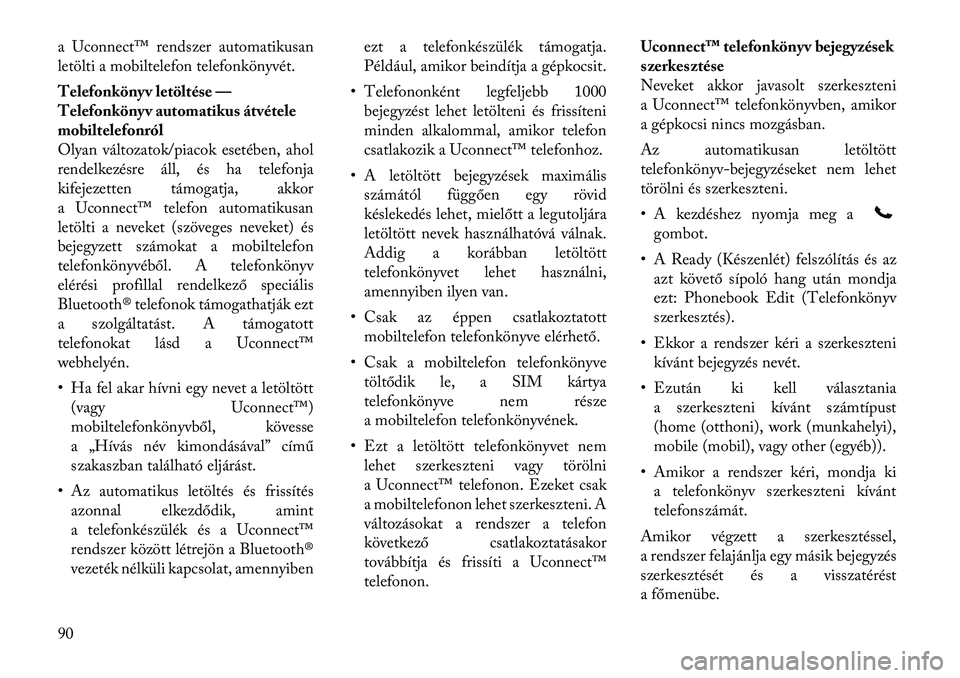 a Uconnect™ rendszer automatikusan letölti a mobiltelefon telefonkönyvét.

Telefonkönyv letöltése — Telefonkönyv automatikus átvétele mobiltelefonról
Olyan változatok/piacok esetében, ahol rendelkezésre áll, és ha telefonja kifejezetten támogatja, akkor a Uconnect™ telefon automatikusan letölti a neveket (szöveges neveket) és bejegyzett számokat a mobiltelefon telefonkönyvéből. A telefonkönyv elérési profillal rendelkező speciális Bluetooth® telefonok támogathatják ezt a szolgáltatást. A támogatott telefonokat lásd a Uconnect™ webhelyén.

• Ha fel akar hívni egy nevet a letöltött (vagy Uconnect™) mobiltelefonkönyvből, kövesse a „Hívás név kimondásával” című szakaszban található eljárást.

• Az automatikus letöltés és frissítés azonnal elkezdődik, amint a telefonkészülék és a Uconnect™ rendszer között létrejön a Bluetooth® vezeték nélküli kapcsolat, amennyiben ezt a telefonkészülék támogatja. Például, amikor beindítja a gépkocsit.

• Telefononként legfeljebb 1000 bejegyzést lehet letölteni és frissíteni minden alkalommal, amikor telefon csatlakozik a Uconnect™ telefonhoz.

• A letöltött bejegyzések maximális számától függően egy rövid késlekedés lehet, mielőtt a legutoljára letöltött nevek használhatóvá válnak. Addig a korábban letöltött telefonkönyvet lehet használni, amennyiben ilyen van.

• Csak az éppen csatlakoztatott mobiltelefon telefonkönyve elérhető.

• Csak a mobiltelefon telefonkönyve töltődik le, a SIM kártya telefonkönyve nem része a mobiltelefon telefonkönyvének.

• Ezt a letöltött telefonkönyvet nem lehet szerkeszteni vagy törölni a Uconnect™ telefonon. Ezeket csak a mobiltelefonon lehet szerkeszteni. A változásokat a rendszer a telefon következő csatlakoztatásakor továbbítja és frissíti a Uconnect™ telefonon.

Uconnect™ telefonkönyv bejegyzések szerkesztése
Neveket akkor javasolt szerkeszteni a Uconnect™ telefonkönyvben, amikor a gépkocsi nincs mozgásban.

Az automatikusan letöltött telefonkönyv-bejegyzéseket nem lehet törölni és szerkeszteni.

• A kezdéshez nyomja meg a gombot.

• A Ready (Készenlét) felszólítás és az azt követő sípoló hang után mondja ezt: Phonebook Edit (Telefonkönyv szerkesztés).

• Ekkor a rendszer kéri a szerkeszteni kívánt bejegyzés nevét.

• Ezután ki kell választania a szerkeszteni kívánt számtípust (home (otthoni), work (munkahelyi), mobile (mobil), vagy other (egyéb)).

• Amikor a rendszer kéri, mondja ki a telefonkönyv szerkeszteni kívánt telefonszámát.

Amikor végzett a szerkesztéssel, a rendszer felajánlja egy másik bejegyzés szerkesztését és a visszatérést a főmenübe.

90

carmanualsonline.info